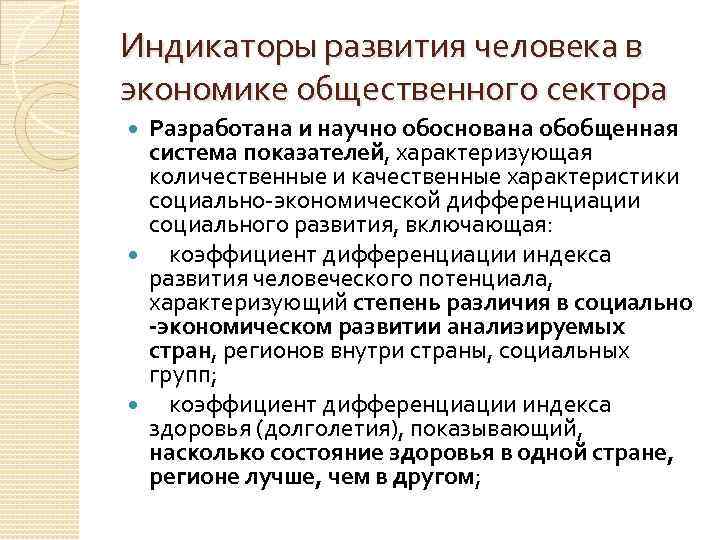 Индикаторы развития человека в экономике общественного сектора

Разработана и научно обоснована обобщенная система показателей, характеризующая количественные и качественные характеристики социально-экономической дифференциации социального развития, включающая:

коэффициент дифференциации индекса развития человеческого потенциала, характеризующий степень различия в социально -экономическом развитии анализируемых стран, регионов внутри страны, социальных групп;

коэффициент дифференциации индекса здоровья (долголетия), показывающий, насколько состояние здоровья в одной стране, регионе лучше, чем в другом;